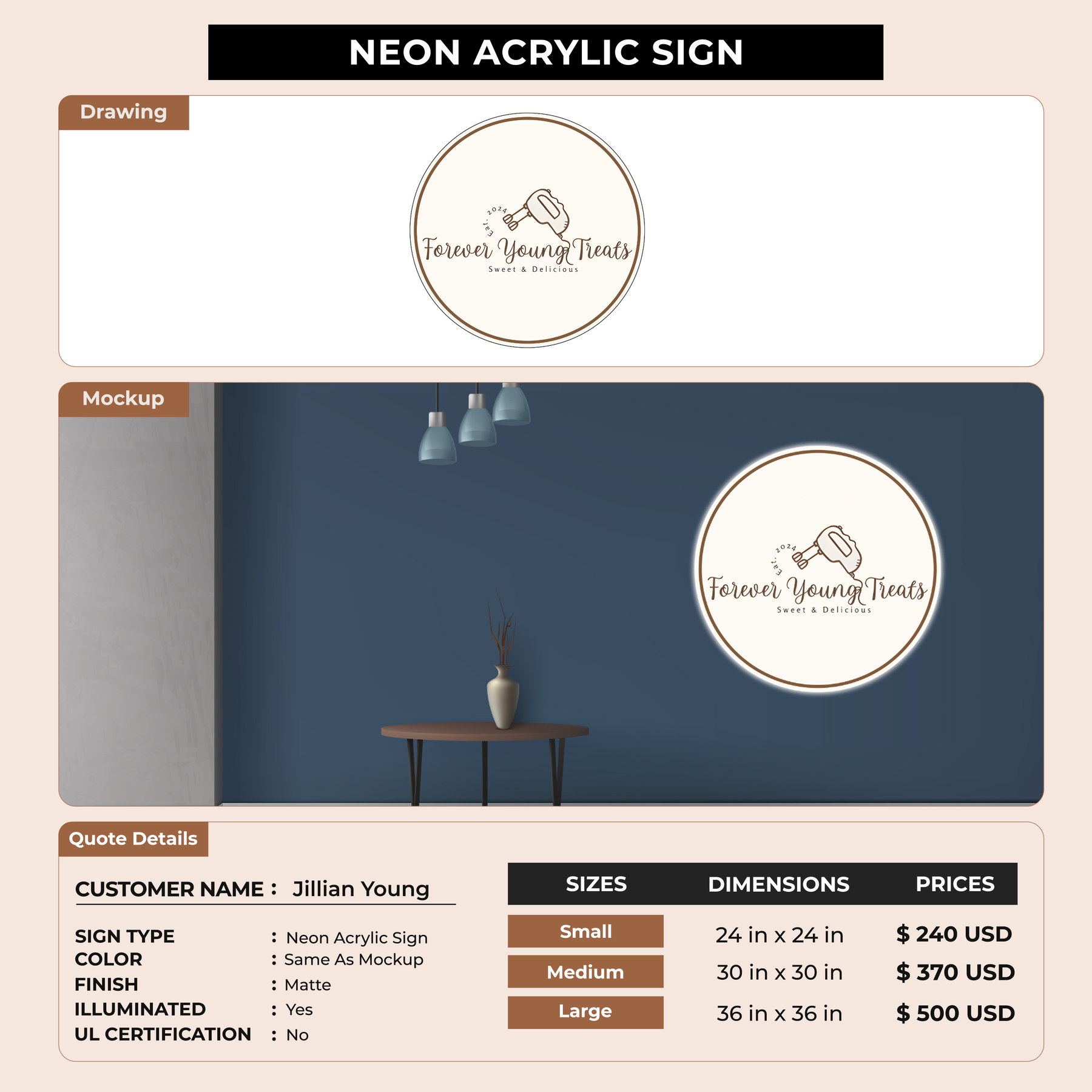 NEON ACRYLIC SIGN

Drawing

Est. 2024
Forever Young Treats
Sweet & Delicious

Mockup

Est. 2024
Forever Young Treats
Sweet & Delicious

Quote Details

CUSTOMER NAME : Jillian Young

SIGN TYPE : Neon Acrylic Sign
COLOR : Same As Mockup
FINISH : Matte
ILLUMINATED : Yes
UL CERTIFICATION : No

| SIZES | DIMENSIONS | PRICES |
|---|---|---|
| Small | 24 in x 24 in | $ 240 USD |
| Medium | 30 in x 30 in | $ 370 USD |
| Large | 36 in x 36 in | $ 500 USD |